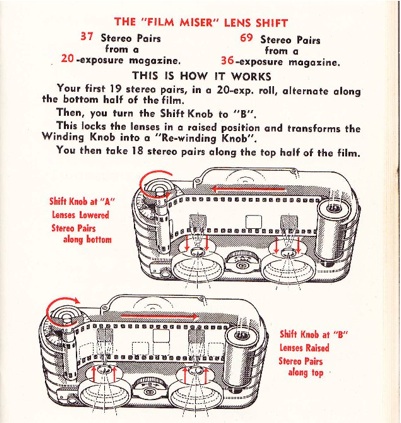 THE "FILM MISER" LENS SHIFT

37 Stereo Pairs from a 20-exposure magazine.

69 Stereo Pairs from a 36-exposure magazine.

THIS IS HOW IT WORKS

Your first 19 stereo pairs, in a 20-exp. roll, alternate along the bottom half of the film.

Then, you turn the Shift Knob to "B".

This locks the lenses in a raised position and transforms the Winding Knob into a "Re-winding Knob".

You then take 18 stereo pairs along the top half of the film.

Shift Knob at "A"
Lenses Lowered
Stereo Pairs along bottom

Shift Knob at "B"
Lenses Raised
Stereo Pairs along top